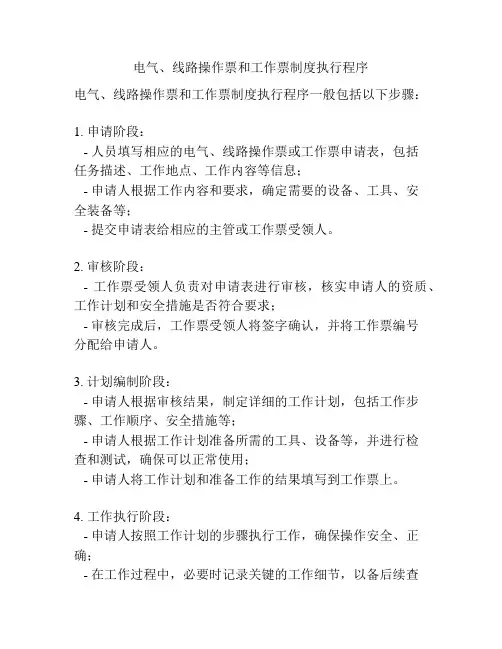 电气、线路操作票和工作票制度执行程序

电气、线路操作票和工作票制度执行程序一般包括以下步骤：

1. 申请阶段：
- 人员填写相应的电气、线路操作票或工作票申请表，包括任务描述、工作地点、工作内容等信息；
- 申请人根据工作内容和要求，确定需要的设备、工具、安全装备等；
- 提交申请表给相应的主管或工作票受领人。

2. 审核阶段：
- 工作票受领人负责对申请表进行审核，核实申请人的资质、工作计划和安全措施是否符合要求；
- 审核完成后，工作票受领人将签字确认，并将工作票编号分配给申请人。

3. 计划编制阶段：
- 申请人根据审核结果，制定详细的工作计划，包括工作步骤、工作顺序、安全措施等；
- 申请人根据工作计划准备所需的工具、设备等，并进行检查和测试，确保可以正常使用；
- 申请人将工作计划和准备工作的结果填写到工作票上。

4. 工作执行阶段：
- 申请人按照工作计划的步骤执行工作，确保操作安全、正确；
- 在工作过程中，必要时记录关键的工作细节，以备后续查